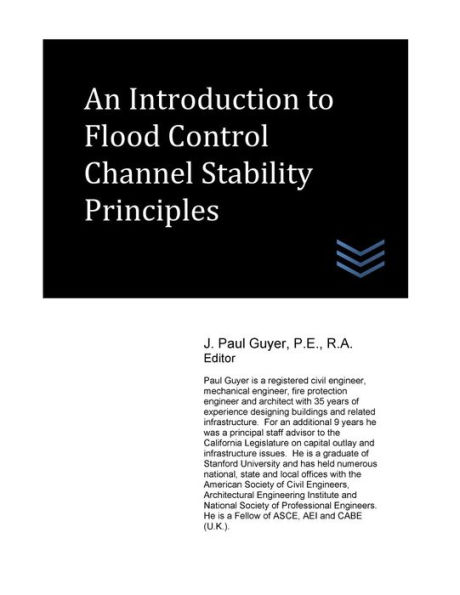 An Introduction to Flood Control Channel Stability Principles

J. Paul Guyer, P.E., R.A.
Editor

Paul Guyer is a registered civil engineer, mechanical engineer, fire protection engineer and architect with 35 years of experience designing buildings and related infrastructure. For an additional 9 years he was a principal staff advisor to the California Legislature on capital outlay and infrastructure issues. He is a graduate of Stanford University and has held numerous national, state and local offices with the American Society of Civil Engineers, Architectural Engineering Institute and National Society of Professional Engineers. He is a Fellow of ASCE, AEI and CABE (U.K.).